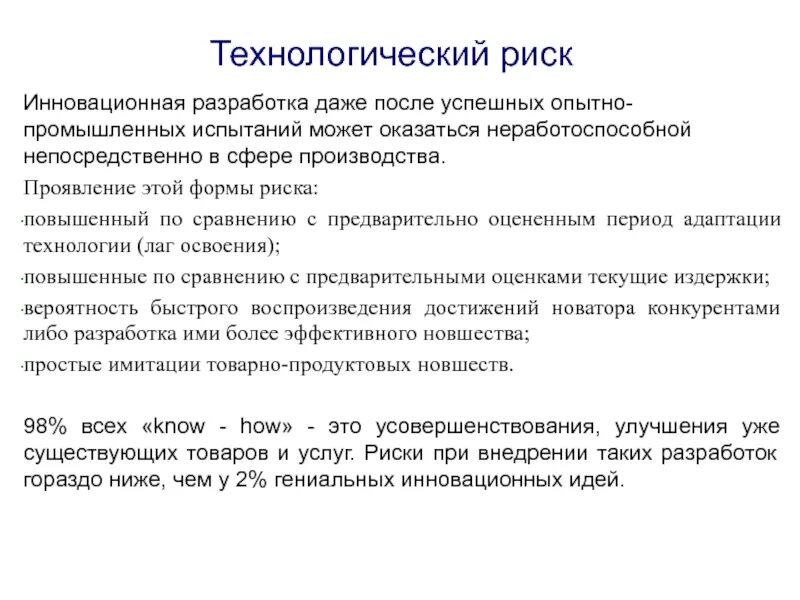 Технологический риск

Инновационная разработка даже после успешных опытно-промышленных испытаний может оказаться неработоспособной непосредственно в сфере производства.

Проявление этой формы риска:

·повышенный по сравнению с предварительно оцененным период адаптации технологии (лаг освоения);

·повышенные по сравнению с предварительными оценками текущие издержки;

·вероятность быстрого воспроизведения достижений новатора конкурентами либо разработка ими более эффективного новшества;

·простые имитации товарно-продуктовых новшеств.

98% всех «know - how» - это усовершенствования, улучшения уже существующих товаров и услуг. Риски при внедрении таких разработок гораздо ниже, чем у 2% гениальных инновационных идей.